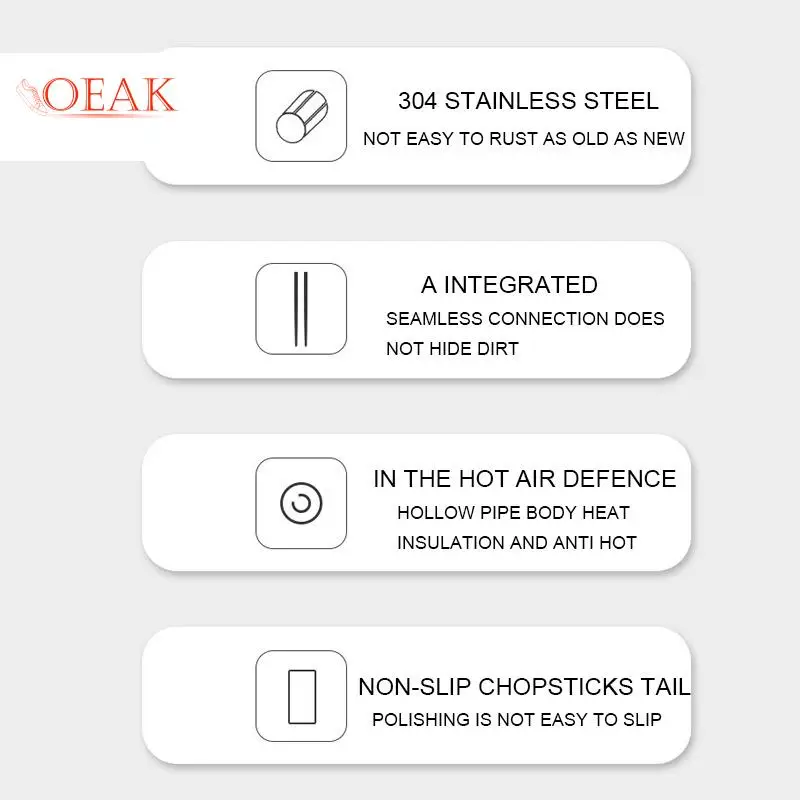 OEAK

304 STAINLESS STEEL

NOT EASY TO RUST AS OLD AS NEW

A INTEGRATED

SEAMLESS CONNECTION DOES NOT HIDE DIRT

IN THE HOT AIR DEFENCE

HOLLOW PIPE BODY HEAT INSULATION AND ANTI HOT

NON-SLIP CHOPSTICKS TAIL

POLISHING IS NOT EASY TO SLIP